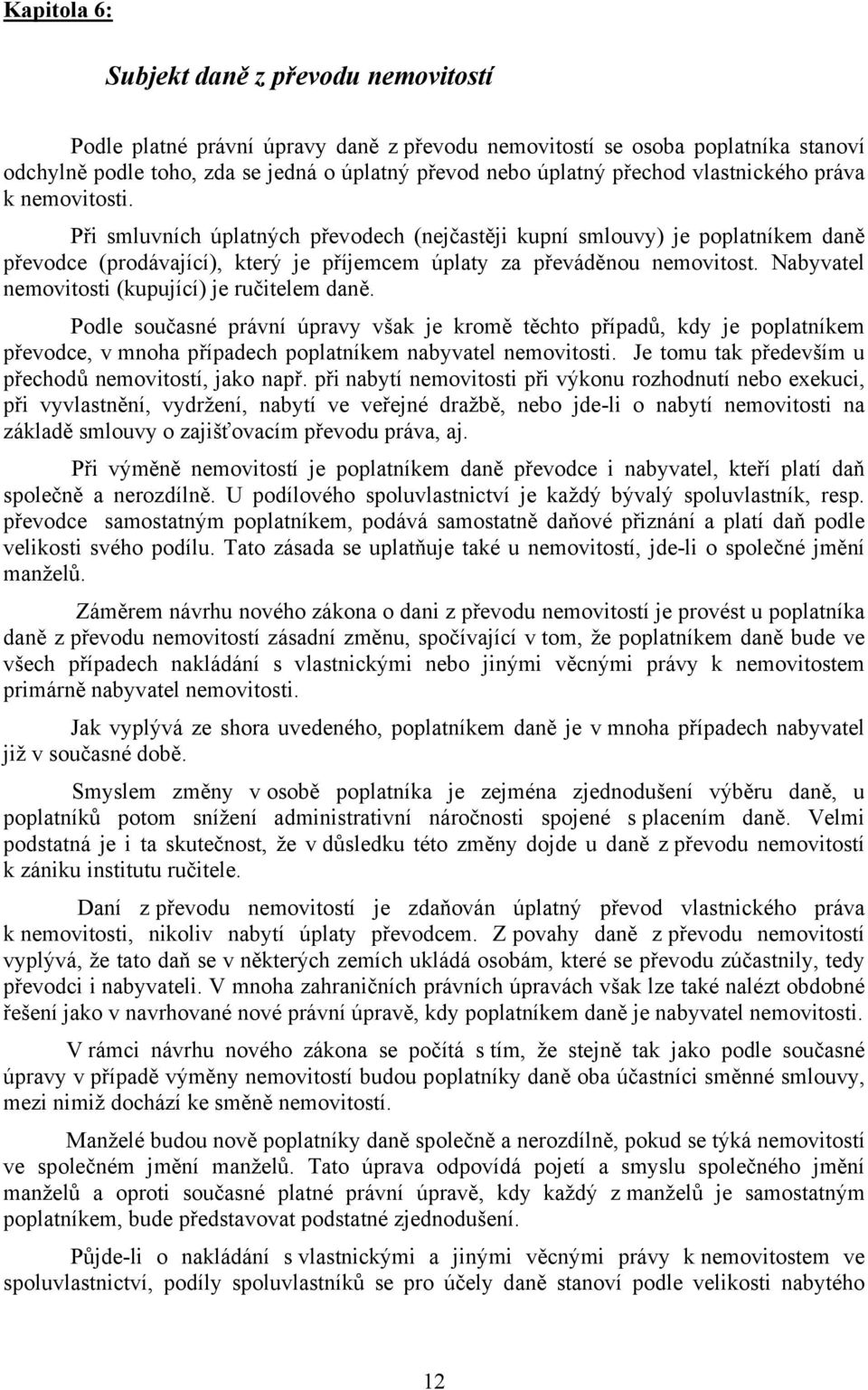 Kapitola 6:

Subjekt daně z převodu nemovitostí

Podle platné právní úpravy daně z převodu nemovitostí se osoba poplatníka stanoví odchylně podle toho, zda se jedná o úplatný převod nebo úplatný přechod vlastnického práva k nemovitosti.

Při smluvních úplatných převodech (nejčastěji kupní smlouvy) je poplatníkem daně převodce (prodávající), který je příjemcem úplaty za převáděnou nemovitost. Nabyvatel nemovitosti (kupující) je ručitelem daně.

Podle současné právní úpravy však je kromě těchto případů, kdy je poplatníkem převodce, v mnoha případech poplatníkem nabyvatel nemovitosti. Je tomu tak především u přechodů nemovitostí, jako např. při nabytí nemovitosti při výkonu rozhodnutí nebo exekuci, při vyvlastnění, vydržení, nabytí ve veřejné dražbě, nebo jde-li o nabytí nemovitosti na základě smlouvy o zajišťovacím převodu práva, aj.

Při výměně nemovitostí je poplatníkem daně převodce i nabyvatel, kteří platí daň společně a nerozdílně. U podílového spoluvlastnictví je každý bývalý spoluvlastník, resp. převodce samostatným poplatníkem, podává samostatně daňové přiznání a platí daň podle velikosti svého podílu. Tato zásada se uplatňuje také u nemovitostí, jde-li o společné jmění manželů.

Záměrem návrhu nového zákona o dani z převodu nemovitostí je provést u poplatníka daně z převodu nemovitostí zásadní změnu, spočívající v tom, že poplatníkem daně bude ve všech případech nakládání s vlastnickými nebo jinými věcnými právy k nemovitostem primárně nabyvatel nemovitosti.

Jak vyplývá ze shora uvedeného, poplatníkem daně je v mnoha případech nabyvatel již v současné době.

Smyslem změny v osobě poplatníka je zejména zjednodušení výběru daně, u poplatníků potom snížení administrativní náročnosti spojené s placením daně. Velmi podstatná je i ta skutečnost, že v důsledku této změny dojde u daně z převodu nemovitostí k zániku institutu ručitele.

Daní z převodu nemovitostí je zdaňován úplatný převod vlastnického práva k nemovitosti, nikoliv nabytí úplaty převodcem. Z povahy daně z převodu nemovitostí vyplývá, že tato daň se v některých zemích ukládá osobám, které se převodu zúčastnily, tedy převodci i nabyvateli. V mnoha zahraničních právních úpravách však lze také nalézt obdobné řešení jako v navrhované nové právní úpravě, kdy poplatníkem daně je nabyvatel nemovitosti.

V rámci návrhu nového zákona se počítá s tím, že stejně tak jako podle současné úpravy v případě výměny nemovitostí budou poplatníky daně oba účastníci směnné smlouvy, mezi nimiž dochází ke směně nemovitostí.

Manželé budou nově poplatníky daně společně a nerozdílně, pokud se týká nemovitostí ve společném jmění manželů. Tato úprava odpovídá pojetí a smyslu společného jmění manželů a oproti současné platné právní úpravě, kdy každý z manželů je samostatným poplatníkem, bude představovat podstatné zjednodušení.

Půjde-li o nakládání s vlastnickými a jinými věcnými právy k nemovitostem ve spoluvlastnictví, podíly spoluvlastníků se pro účely daně stanoví podle velikosti nabytého

12